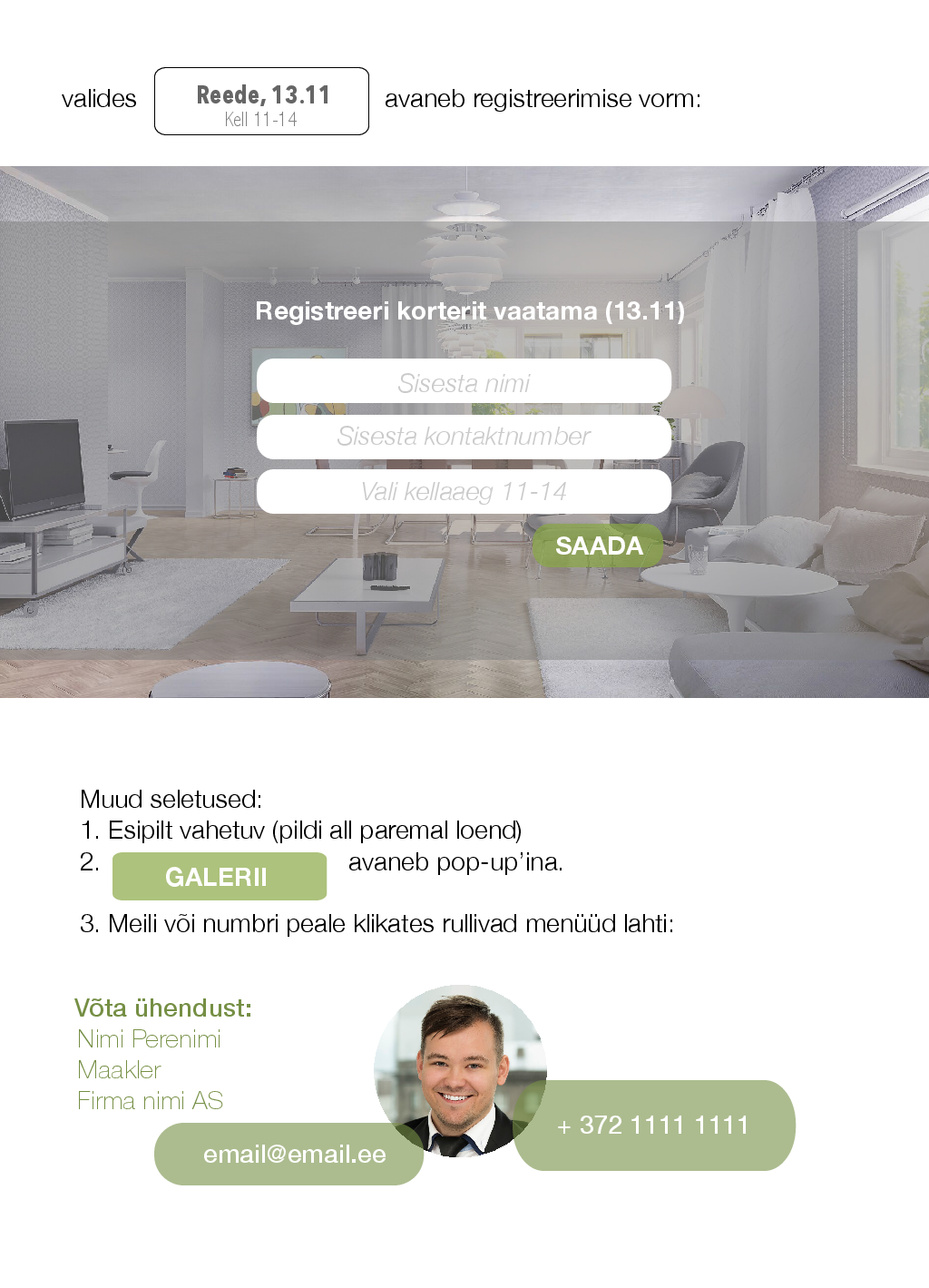 valides

Reede, 13.11
Kell 11-14

avaneb registreerimise vorm:

Registreeri korterit vaatama (13.11)

Sisesta nimi

Sisesta kontaktnumber

Vali kellaaeg 11-14

SAADA

Muud seletused:
1. Esipilt vahetuv (pildi all paremal loend)
2. GALERII avaneb pop-up'ina.
3. Meili või numbri peale klikates rullivad menüüd lahti:

Võta ühendust:
Nimi Perenimi
Maakler
Firma nimi AS

email@email.ee

+ 372 1111 1111